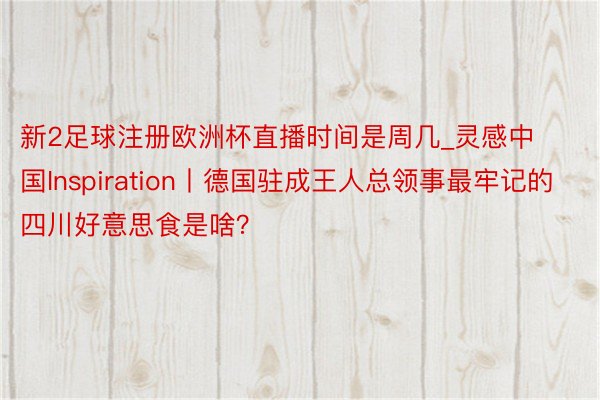 新2足球注册欧洲杯直播时间是周几_灵感中国Inspiration丨德国驻成王人总领事最牢记的四川好意思食是啥?